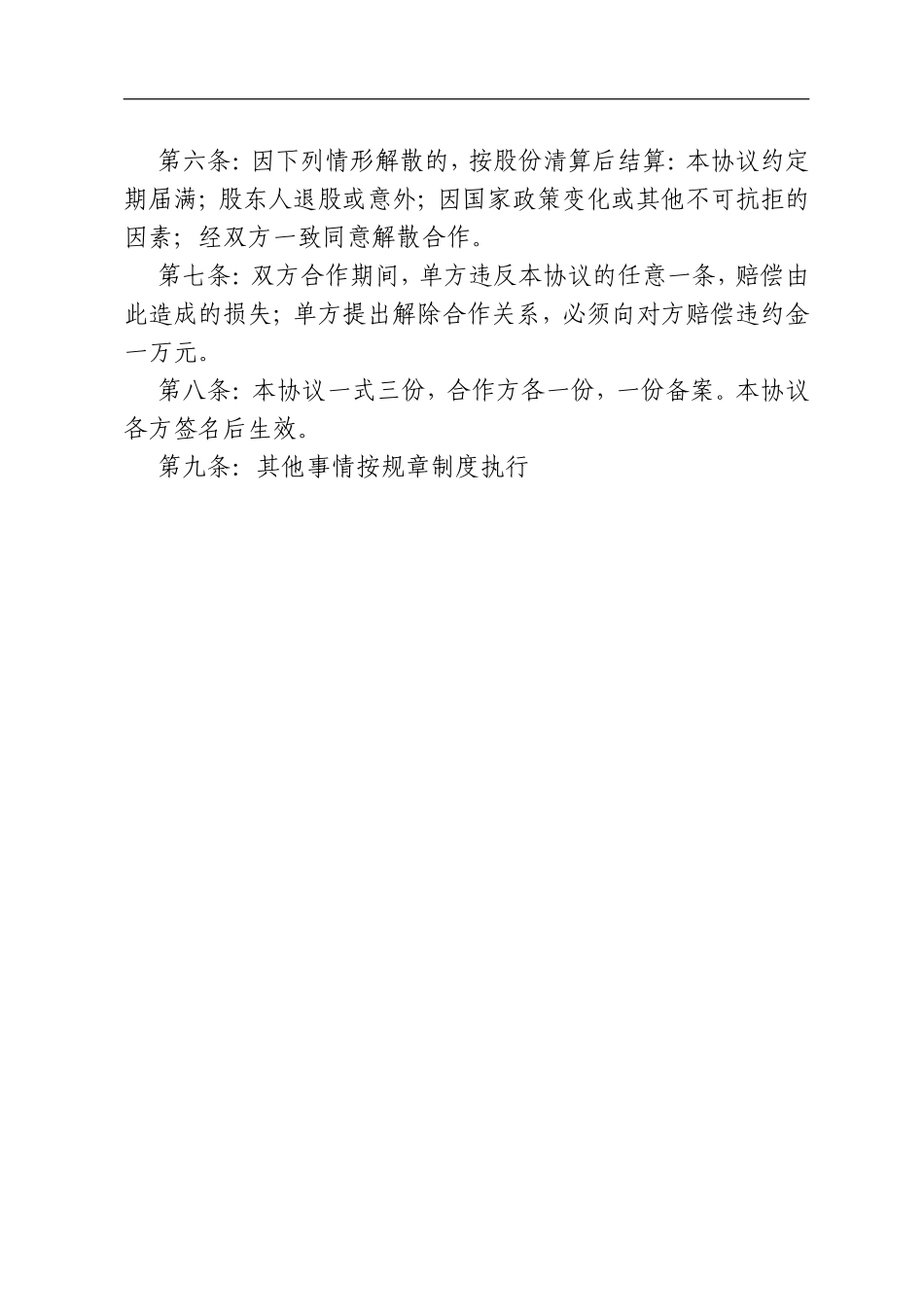 第六条：因下列情形解散的，按股份清算后结算：本协议约定期届满；股东人退股或意外；因国家政策变化或其他不可抗拒的因素；经双方一致同意解散合作。

第七条：双方合作期间，单方违反本协议的任意一条，赔偿由此造成的损失；单方提出解除合作关系，必须向对方赔偿违约金一万元。

第八条：本协议一式三份，合作方各一份，一份备案。本协议各方签名后生效。

第九条：其他事情按规章制度执行